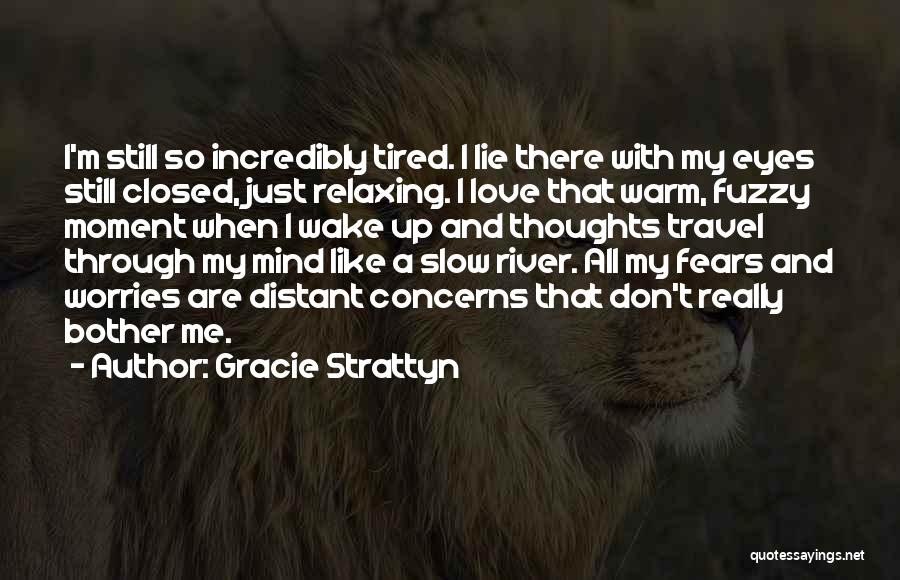 I'm still so incredibly tired. I lie there with my eyes still closed, just relaxing. I love that warm, fuzzy moment when I wake up and thoughts travel through my mind like a slow river. All my fears and worries are distant concerns that don't really bother me.

- Author: Gracie Strattyn

quotessayings.net